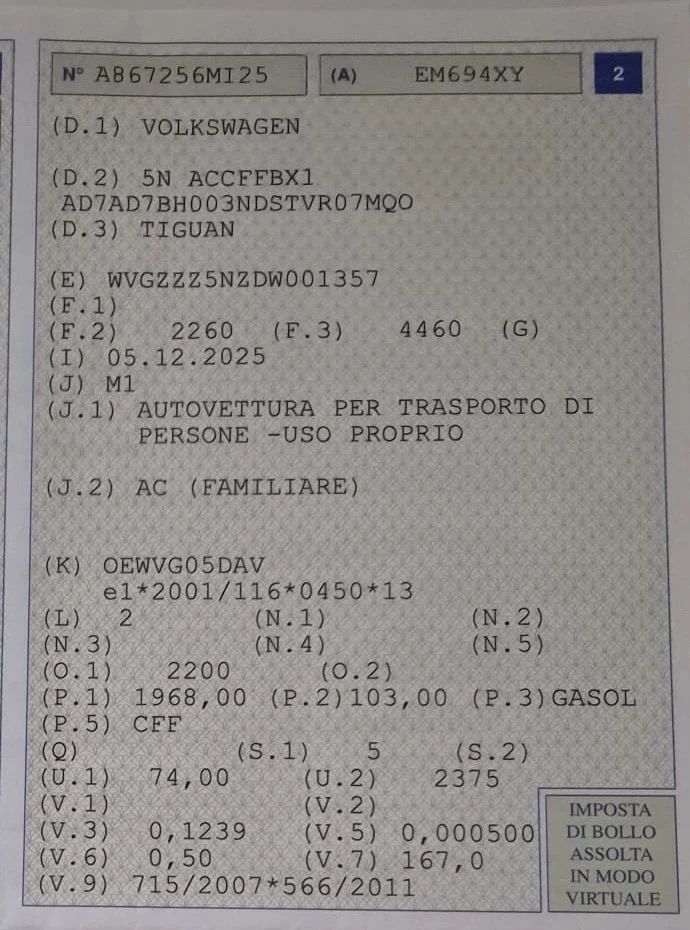 N° AB67256MI25

(A) EM694XY

2

(D.1) VOLKSWAGEN

(D.2) 5N ACCFFBX1
AD7AD7BH003NDSTVR07MQO
(D.3) TIGUAN

(E) WVGZZZ5NZDW001357
(F.1)
(F.2) 2260 (F.3) 4460 (G)
(I) 05.12.2025
(J) M1
(J.1) AUTOVETTURA PER TRASPORTO DI PERSONE -USO PROPRIO

(J.2) AC (FAMILIARE)

(K) OEWVG05DAV
e1*2001/116*0450*13
(L) 2 (N.1) (N.2)
(N.3) (N.4) (N.5)
(O.1) 2200 (O.2)
(P.1) 1968,00 (P.2)103,00 (P.3)GASOL
(P.5) CFF
(Q) (S.1) 5 (S.2)
(U.1) 74,00 (U.2) 2375
(V.1) (V.2)
(V.3) 0,1239 (V.5) 0,000500
(V.6) 0,50 (V.7) 167,0
(V.9) 715/2007*566/2011

IMPOSTA
DI BOLLO
ASSOLTA
IN MODO
VIRTUALE